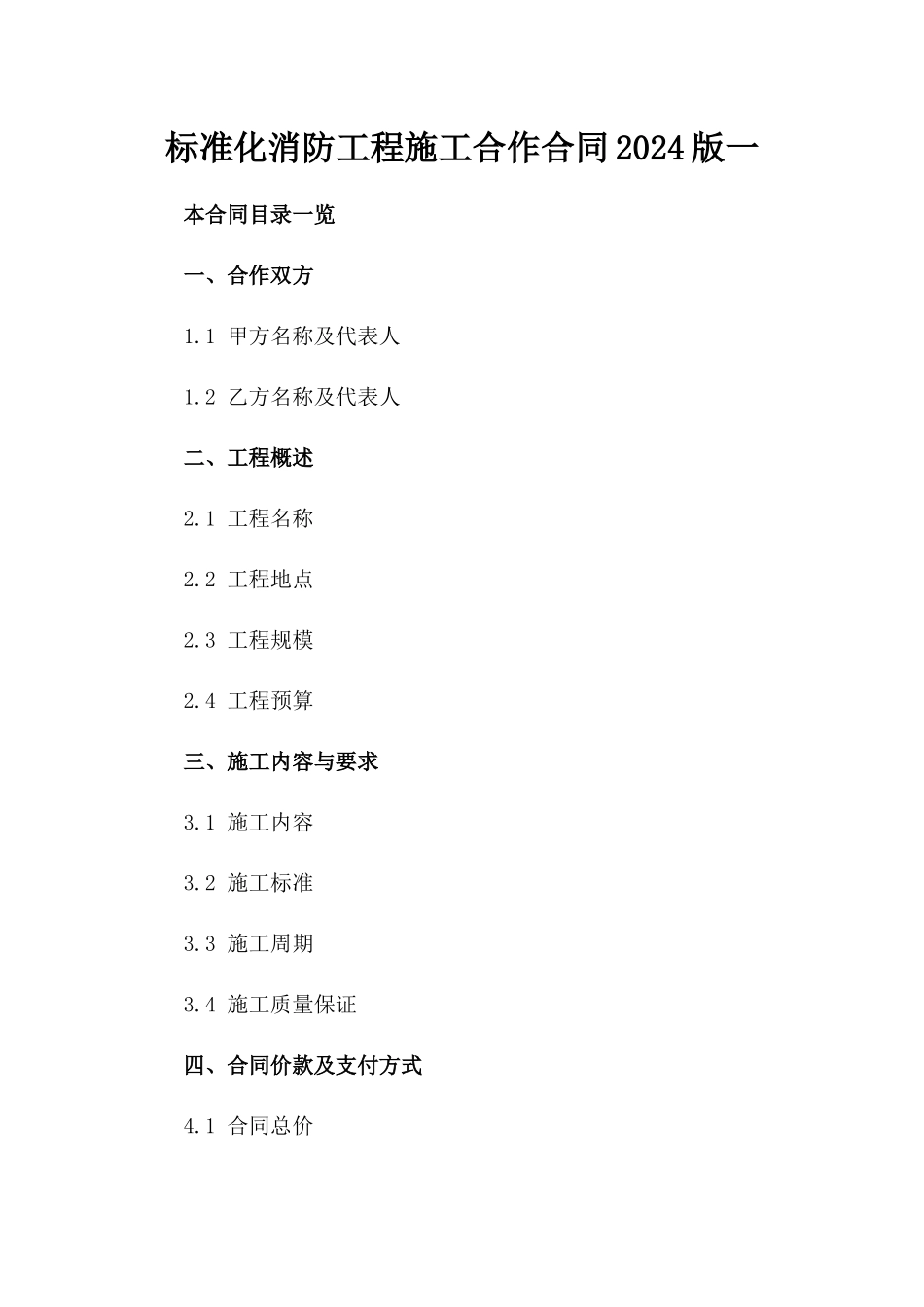 标准化消防工程施工合作合同2024版一

本合同目录一览

一、合作双方

1.1 甲方名称及代表人

1.2 乙方名称及代表人

二、工程概述

2.1 工程名称

2.2 工程地点

2.3 工程规模

2.4 工程预算

三、施工内容与要求

3.1 施工内容

3.2 施工标准

3.3 施工周期

3.4 施工质量保证

四、合同价款及支付方式

4.1 合同总价